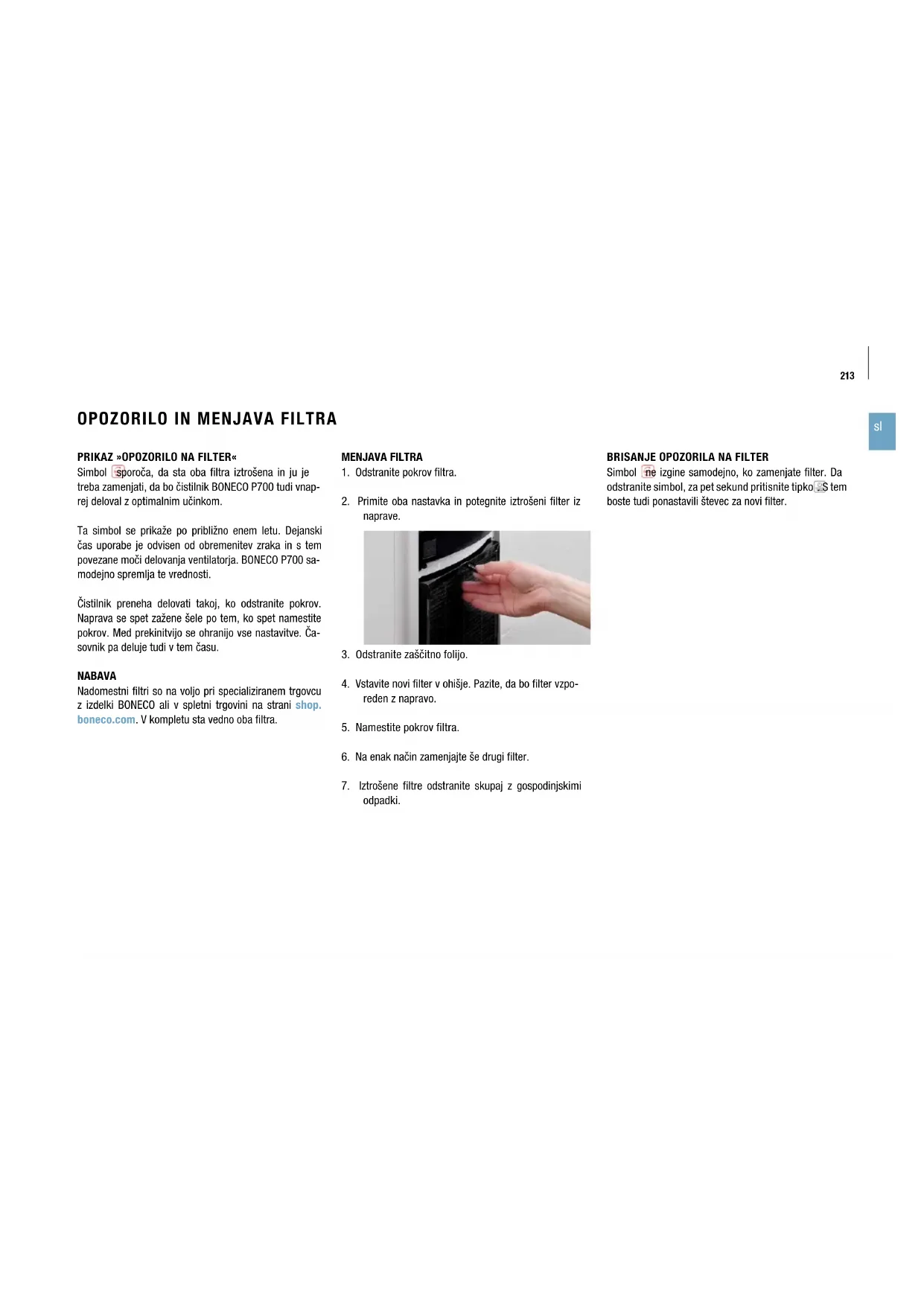 213

sl

OPOZORILO IN MENJAVA FILTRA

PRIKAZ »OPOZORILO NA FILTER«
Simbol sporoča, da sta oba filtra iztrošena in ju je treba zamenjati, da bo čistilnik BONECO P700 tudi vnaprej deloval z optimalnim učinkom.

Ta simbol se prikaže po približno enem letu. Dejanski čas uporabe je odvisen od obremenitev zraka in s tem povezane moči delovanja ventilatorja. BONECO P700 samodejno spremlja te vrednosti.

Čistilnik preneha delovati takoj, ko odstranite pokrov. Naprava se spet zažene šele po tem, ko spet namestite pokrov. Med prekinitvijo se ohranijo vse nastavitve. Časovnik pa deluje tudi v tem času.

NABAVA
Nadomestni filtri so na voljo pri specializiranem trgovcu z izdelki BONECO ali v spletni trgovini na strani shop.boneco.com. V kompletu sta vedno oba filtra.

MENJAVA FILTRA
1. Odstranite pokrov filtra.

2. Primite oba nastavka in potegnite iztrošeni filter iz naprave.

3. Odstranite zaščitno folijo.

4. Vstavite novi filter v ohišje. Pazite, da bo filter vzporeden z napravo.

5. Namestite pokrov filtra.

6. Na enak način zamenjajte še drugi filter.

7. Iztrošene filtre odstranite skupaj z gospodinjskimi odpadki.

BRISANJE OPOZORILA NA FILTER
Simbol ne izgine samodejno, ko zamenjate filter. Da odstranite simbol, za pet sekund pritisnite tipko S tem boste tudi ponastavili števec za novi filter.